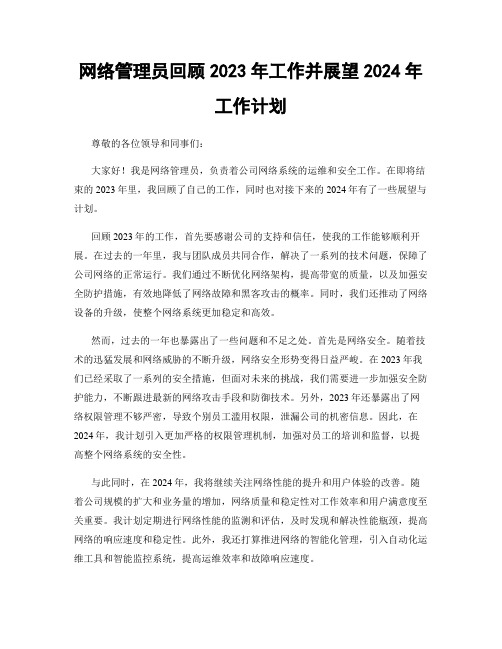 网络管理员回顾 2023 年工作并展望 2024 年工作计划

尊敬的各位领导和同事们：

大家好！我是网络管理员，负责着公司网络系统的运维和安全工作。在即将结束的 2023 年里，我回顾了自己的工作，同时也对接下来的 2024 年有了一些展望与计划。

回顾 2023 年的工作，首先要感谢公司的支持和信任，使我的工作能够顺利开展。在过去的一年里，我与团队成员共同合作，解决了一系列的技术问题，保障了公司网络的正常运行。我们通过不断优化网络架构，提高带宽的质量，以及加强安全防护措施，有效地降低了网络故障和黑客攻击的概率。同时，我们还推动了网络设备的升级，使整个网络系统更加稳定和高效。

然而，过去的一年也暴露出了一些问题和不足之处。首先是网络安全。随着技术的迅猛发展和网络威胁的不断升级，网络安全形势变得日益严峻。在 2023 年我们已经采取了一系列的安全措施，但面对未来的挑战，我们需要进一步加强安全防护能力，不断跟进最新的网络攻击手段和防御技术。另外，2023 年还暴露出了网络权限管理不够严密，导致个别员工滥用权限，泄漏公司的机密信息。因此，在 2024 年，我计划引入更加严格的权限管理机制，加强对员工的培训和监督，以提高整个网络系统的安全性。

与此同时，在 2024 年，我将继续关注网络性能的提升和用户体验的改善。随着公司规模的扩大和业务量的增加，网络质量和稳定性对工作效率和用户满意度至关重要。我计划定期进行网络性能的监测和评估，及时发现和解决性能瓶颈，提高网络的响应速度和稳定性。此外，我还打算推进网络的智能化管理，引入自动化运维工具和智能监控系统，提高运维效率和故障响应速度。